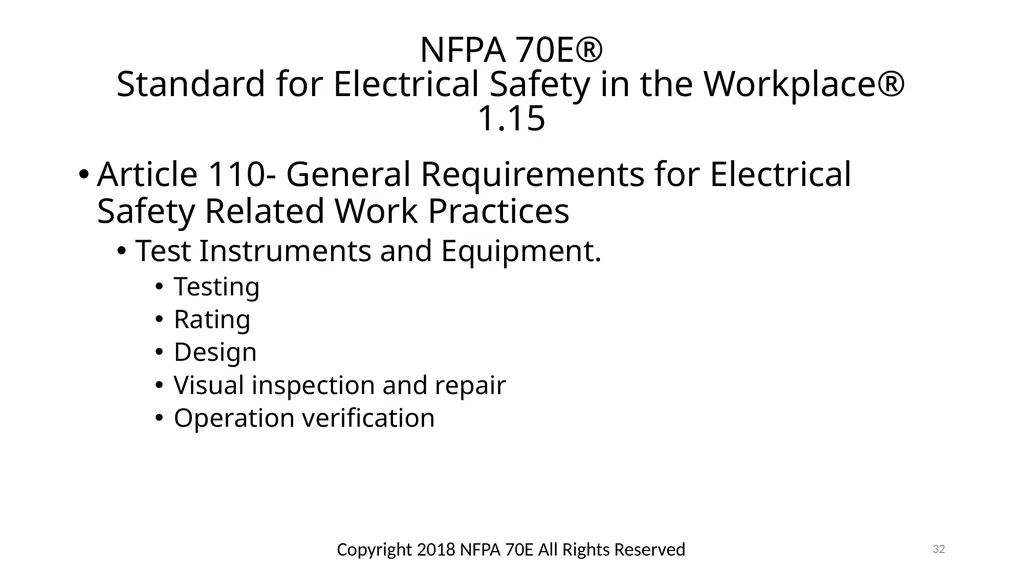 NFPA 70E®
Standard for Electrical Safety in the Workplace®
1.15

• Article 110- General Requirements for Electrical Safety Related Work Practices
  • Test Instruments and Equipment.
    • Testing
    • Rating
    • Design
    • Visual inspection and repair
    • Operation verification

Copyright 2018 NFPA 70E All Rights Reserved

32